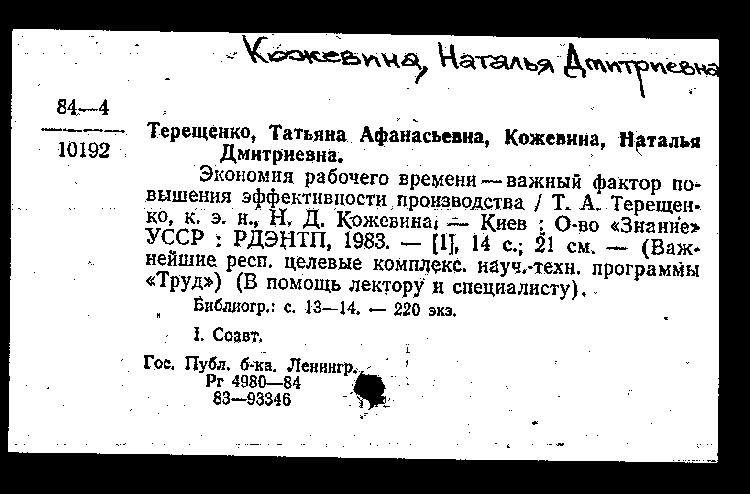 Кожевина, Наталья Дмитриевна

84—4
10192

Терещенко, Татьяна Афанасьевна, Кожевина, Наталья Дмитриевна.

Экономия рабочего времени — важный фактор повышения эффективности производства / Т. А. Терещенко, к. э. н., Н. Д. Кожевина. — Киев : О-во «Знание» УССР : РДЭНТП, 1983. — [1], 14 с.; 21 см. — (Важнейшие респ. целевые комплекс. науч.-техн. программы «Труд») (В помощь лектору и специалисту).

Библиогр.: с. 13—14. — 220 экз.

I. Соавт.

Гос. Публ. б-ка. Ленингр.
Рг 4980—84
83—93346